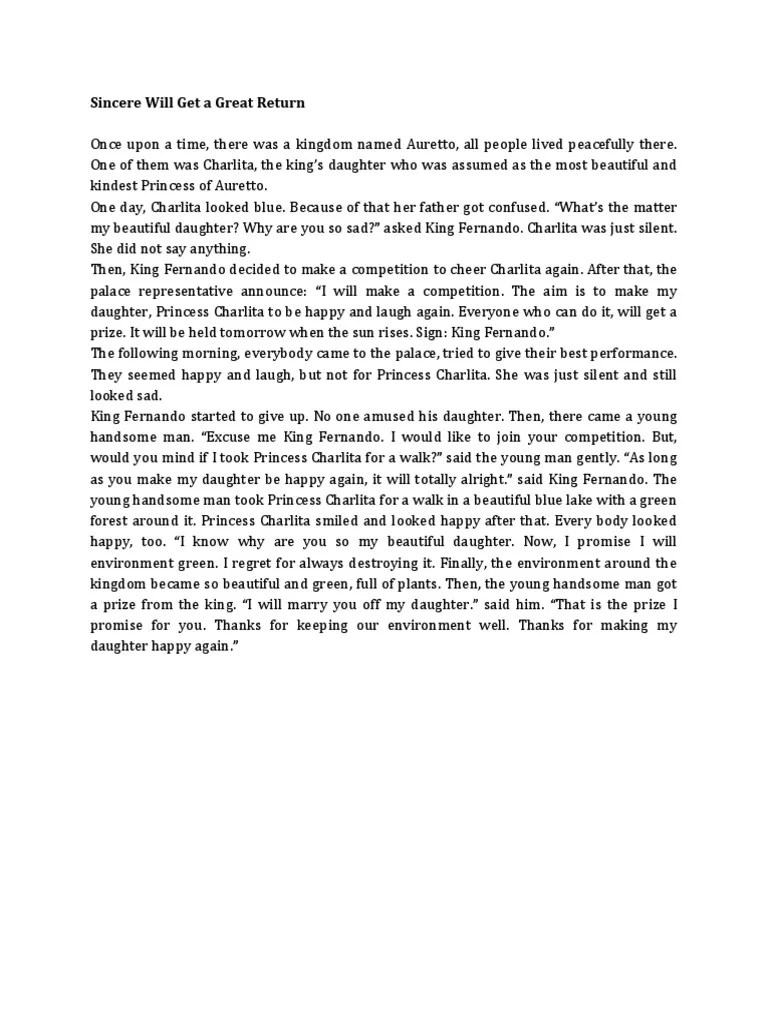 Sincere Will Get a Great Return

Once upon a time, there was a kingdom named Auretto, all people lived peacefully there. One of them was Charlita, the king's daughter who was assumed as the most beautiful and kindest Princess of Auretto.
One day, Charlita looked blue. Because of that her father got confused. "What's the matter my beautiful daughter? Why are you so sad?" asked King Fernando. Charlita was just silent. She did not say anything.
Then, King Fernando decided to make a competition to cheer Charlita again. After that, the palace representative announce: "I will make a competition. The aim is to make my daughter, Princess Charlita to be happy and laugh again. Everyone who can do it, will get a prize. It will be held tomorrow when the sun rises. Sign: King Fernando."
The following morning, everybody came to the palace, tried to give their best performance. They seemed happy and laugh, but not for Princess Charlita. She was just silent and still looked sad.
King Fernando started to give up. No one amused his daughter. Then, there came a young handsome man. "Excuse me King Fernando. I would like to join your competition. But, would you mind if I took Princess Charlita for a walk?" said the young man gently. "As long as you make my daughter be happy again, it will totally alright." said King Fernando. The young handsome man took Princess Charlita for a walk in a beautiful blue lake with a green forest around it. Princess Charlita smiled and looked happy after that. Every body looked happy, too. "I know why are you so my beautiful daughter. Now, I promise I will environment green. I regret for always destroying it. Finally, the environment around the kingdom became so beautiful and green, full of plants. Then, the young handsome man got a prize from the king. "I will marry you off my daughter." said him. "That is the prize I promise for you. Thanks for keeping our environment well. Thanks for making my daughter happy again."